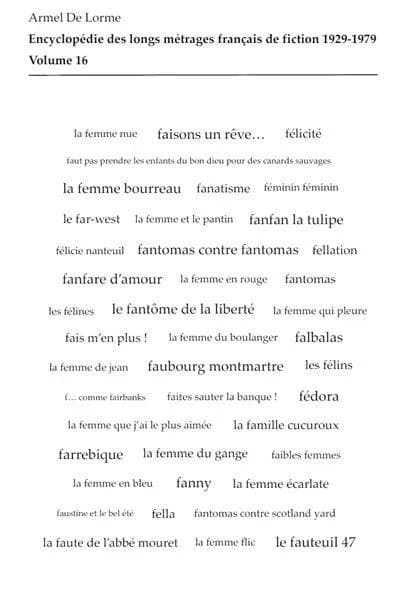 Armel De Lorme
Encyclopédie des longs métrages français de fiction 1929-1979
Volume 16

la femme nue faisons un rêve… félicité

faut pas prendre les enfants du bon dieu pour des canards sauvages

la femme bourreau fanatisme féminin féminin

le far-west la femme et le pantin fanfan la tulipe

félicie nanteuil fantomas contre fantomas fellation

fanfare d'amour la femme en rouge fantomas

les félines le fantôme de la liberté la femme qui pleure

fais m'en plus ! la femme du boulanger falbalas

la femme de jean faubourg montmartre les félins

f… comme fairbanks faites sauter la banque ! fédora

la femme que j'ai le plus aimée la famille cucuroux

farrebique la femme du gange faibles femmes

la femme en bleu fanny la femme écarlate

faustine et le bel été fella fantomas contre scotland yard

la faute de l'abbé mouret la femme flic le fauteuil 47